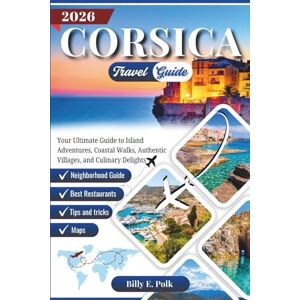 2026
CORSICA
Travel Guide

Your Ultimate Guide to Island Adventures, Coastal Walks, Authentic Villages, and Culinary Delights

✓ Neighborhood Guide
✓ Best Restaurants
✓ Tips and tricks
✓ Maps

Billy E. Polk